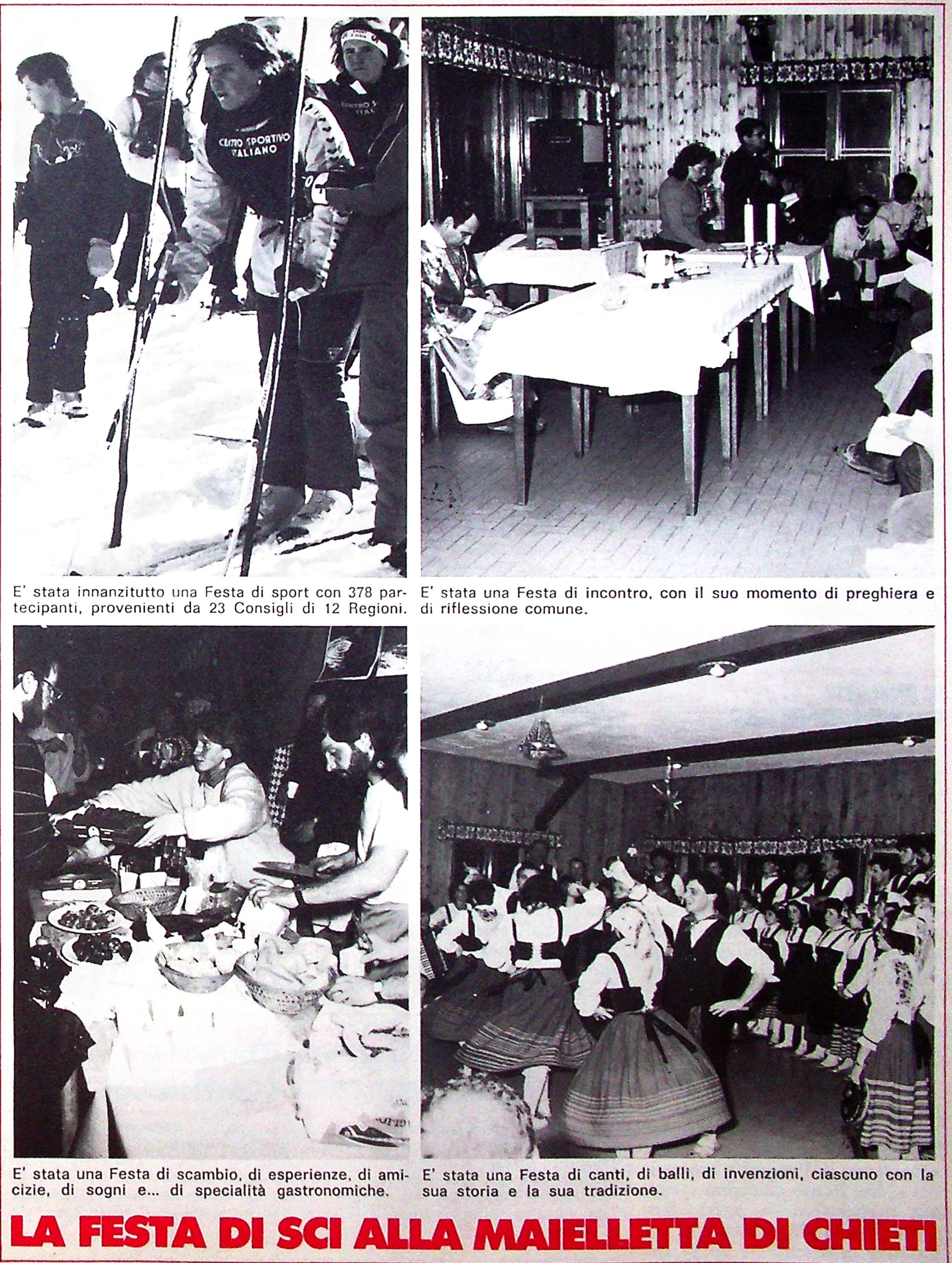 CENTRO SPORTIVO ITALIANO

E' stata innanzitutto una Festa di sport con 378 partecipanti, provenienti da 23 Consigli di 12 Regioni.

E' stata una Festa di incontro, con il suo momento di preghiera e di riflessione comune.

E' stata una Festa di scambio, di esperienze, di amicizie, di sogni e... di specialità gastronomiche.

E' stata una Festa di canti, di balli, di invenzioni, ciascuno con la sua storia e la sua tradizione.

LA FESTA DI SCI ALLA MAIELLETTA DI CHIETI